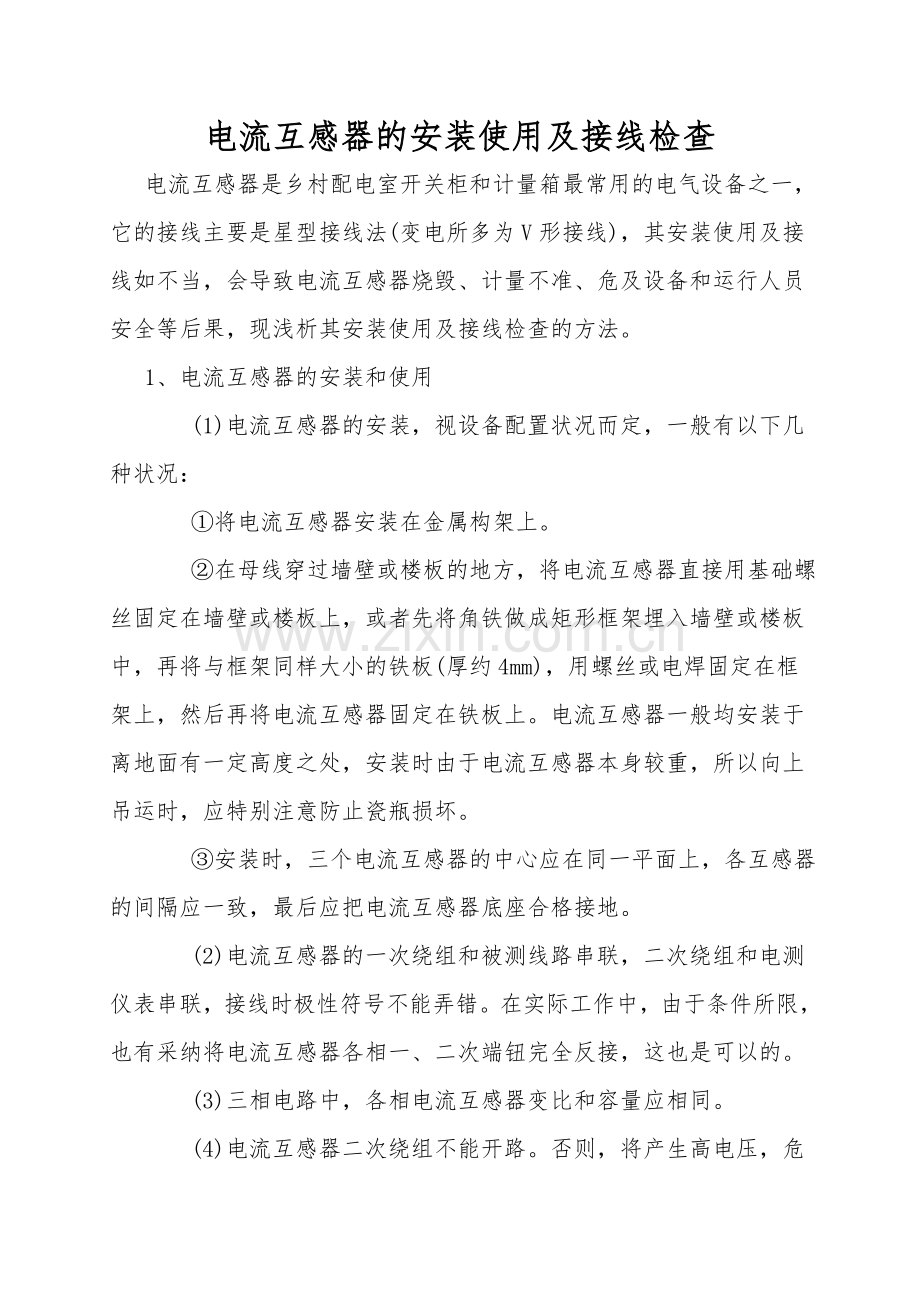 电流互感器的安装使用及接线检查

电流互感器是乡村配电室开关柜和计量箱最常用的电气设备之一，它的接线主要是星型接线法(变电所多为V形接线)，其安装使用及接线如不当，会导致电流互感器烧毁、计量不准、危及设备和运行人员安全等后果，现浅析其安装使用及接线检查的方法。

1、电流互感器的安装和使用

(1)电流互感器的安装，视设备配置状况而定，一般有以下几种状况：

①将电流互感器安装在金属构架上。

②在母线穿过墙壁或楼板的地方，将电流互感器直接用基础螺丝固定在墙壁或楼板上，或者先将角铁做成矩形框架埋入墙壁或楼板中，再将与框架同样大小的铁板(厚约4mm)，用螺丝或电焊固定在框架上，然后再将电流互感器固定在铁板上。电流互感器一般均安装于离地面有一定高度之处，安装时由于电流互感器本身较重，所以向上吊运时，应特别注意防止瓷瓶损坏。

③安装时，三个电流互感器的中心应在同一平面上，各互感器的间隔应一致，最后应把电流互感器底座合格接地。

(2)电流互感器的一次绕组和被测线路串联，二次绕组和电测仪表串联，接线时极性符号不能弄错。在实际工作中，由于条件所限，也有采纳将电流互感器各相一、二次端钮完全反接，这也是可以的。

(3)三相电路中，各相电流互感器变比和容量应相同。

(4)电流互感器二次绕组不能开路。否则，将产生高电压，危

www.zixin.com.cn